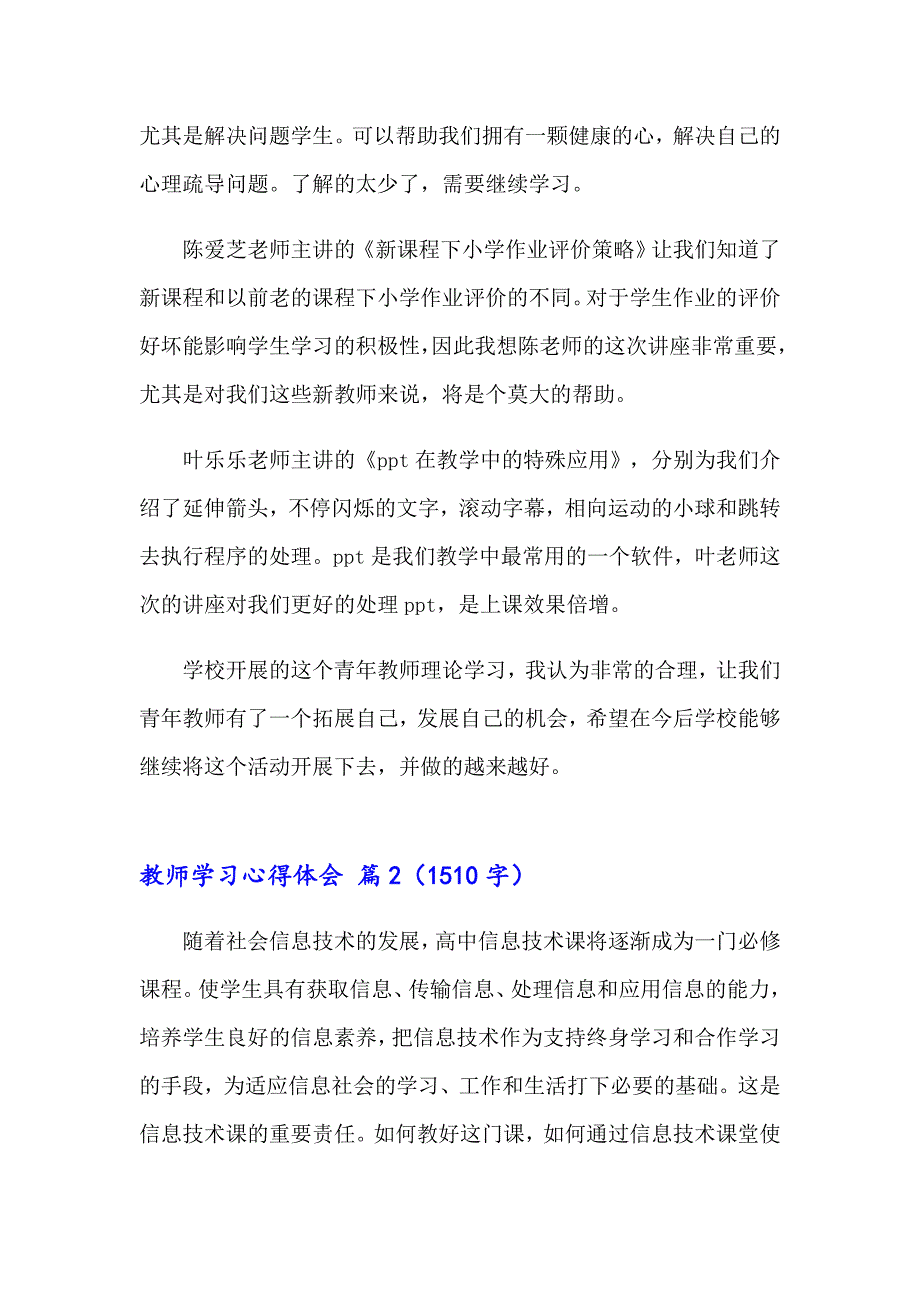 尤其是解决问题学生。可以帮助我们拥有一颗健康的心，解决自己的心理疏导问题。了解的太少了，需要继续学习。

陈爱芝老师主讲的《新课程下小学作业评价策略》让我们知道了新课程和以前老的课程下小学作业评价的不同。对于学生作业的评价好坏能影响学生学习的积极性,因此我想陈老师的这次讲座非常重要，尤其是对我们这些新教师来说，将是个莫大的帮助。

叶乐乐老师主讲的《ppt 在教学中的特殊应用》，分别为我们介绍了延伸箭头，不停闪烁的文字，滚动字幕，相向运动的小球和跳转去执行程序的处理。ppt 是我们教学中最常用的一个软件，叶老师这次的讲座对我们更好的处理 ppt，是上课效果倍增。

学校开展的这个青年教师理论学习，我认为非常的合理，让我们青年教师有了一个拓展自己，发展自己的机会，希望在今后学校能够继续将这个活动开展下去，并做的越来越好。

教师学习心得体会 篇 2（1510 字）

随着社会信息技术的发展，高中信息技术课将逐渐成为一门必修课程。使学生具有获取信息、传输信息、处理信息和应用信息的能力，培养学生良好的信息素养，把信息技术作为支持终身学习和合作学习的手段，为适应信息社会的学习、工作和生活打下必要的基础。这是信息技术课的重要责任。如何教好这门课，如何通过信息技术课堂使